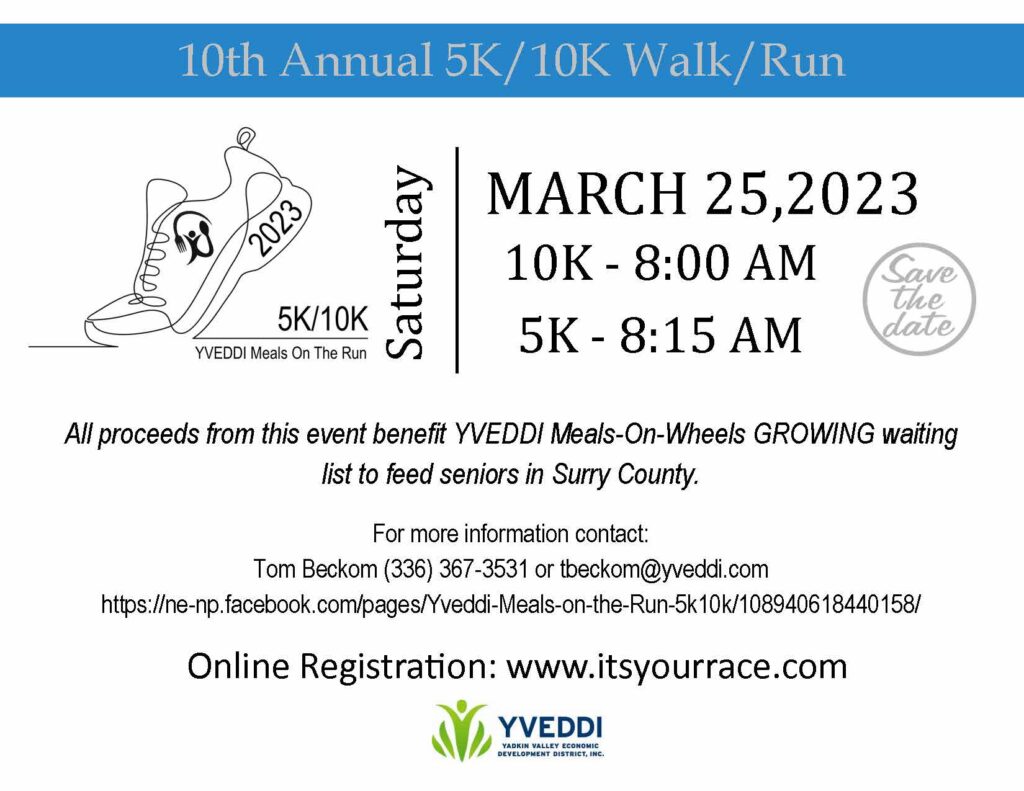 10th Annual 5K/10K Walk/Run

2023

5K/10K
YVEDDI Meals On The Run

Saturday

MARCH 25,2023
10K - 8:00 AM
5K - 8:15 AM

Save the date

All proceeds from this event benefit YVEDDI Meals-On-Wheels GROWING waiting list to feed seniors in Surry County.

For more information contact:
Tom Beckom (336) 367-3531 or tbeckom@yveddi.com
https://ne-np.facebook.com/pages/Yveddi-Meals-on-the-Run-5k10k/108940618440158/

Online Registration: www.itsyourrace.com

YVEDDI
YADKIN VALLEY ECONOMIC DEVELOPMENT DISTRICT, INC.